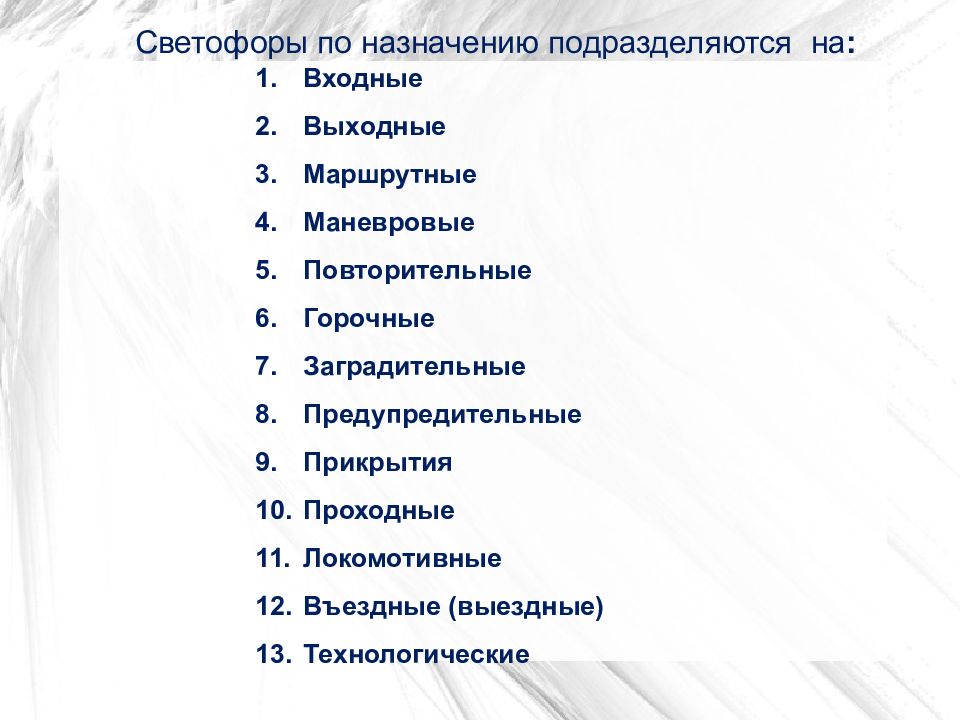 Светофоры по назначению подразделяются на:

1. Входные
2. Выходные
3. Маршрутные
4. Маневровые
5. Повторительные
6. Горочные
7. Заградительные
8. Предупредительные
9. Прикрытия
10. Проходные
11. Локомотивные
12. Въездные (выездные)
13. Технологические